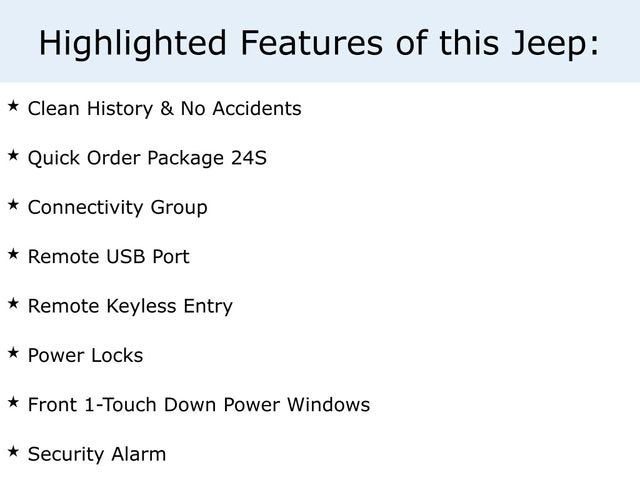 Highlighted Features of this Jeep:

★ Clean History & No Accidents

★ Quick Order Package 24S

★ Connectivity Group

★ Remote USB Port

★ Remote Keyless Entry

★ Power Locks

★ Front 1-Touch Down Power Windows

★ Security Alarm